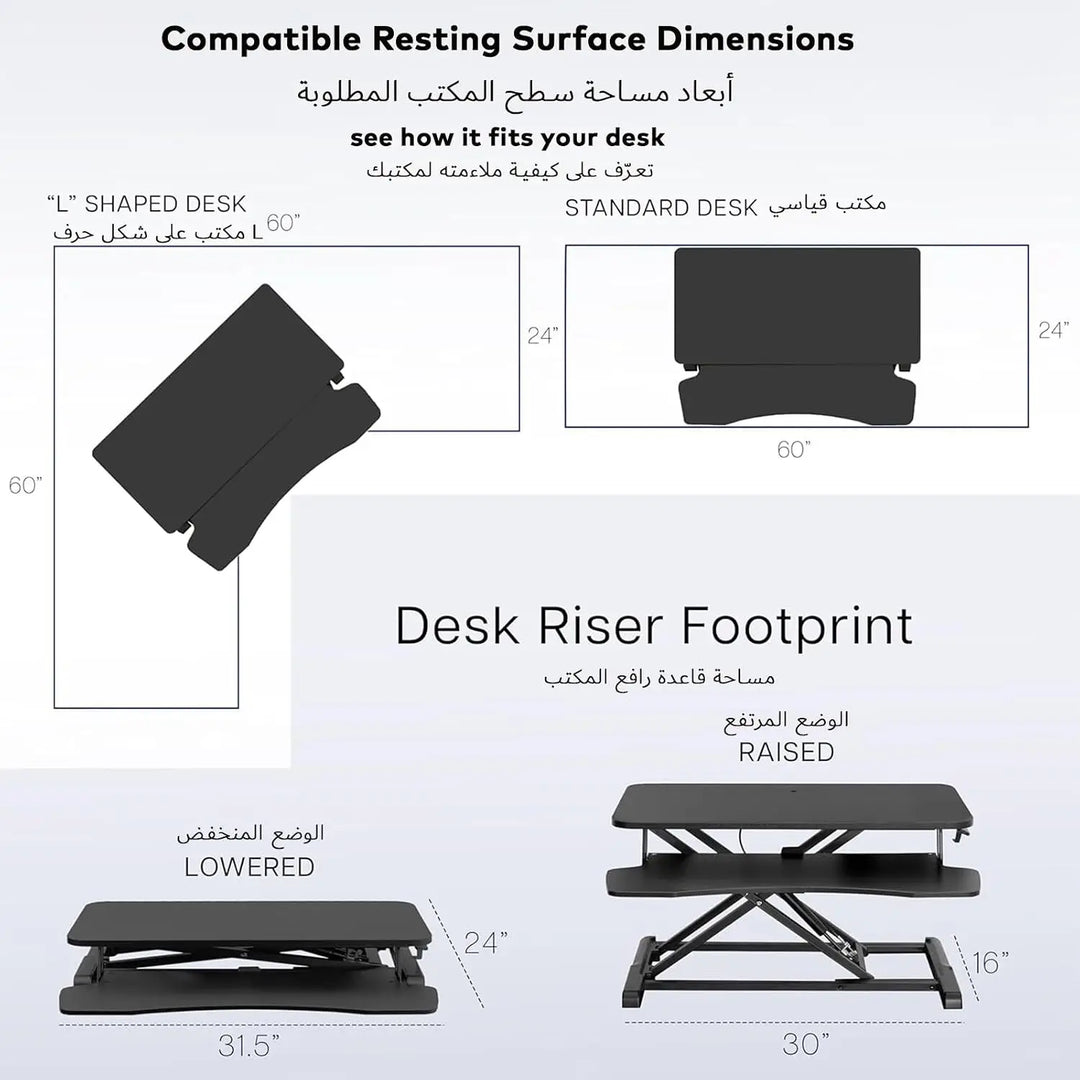 Compatible Resting Surface Dimensions
أبعاد مساحة سطح المكتب المطلوبة
see how it fits your desk
تعرّف على كيفية ملاءمته لمكتبك

"L" SHAPED DESK
مكتب على شكل حرف L
60"
24"
60"

STANDARD DESK مكتب قياسي
24"
60"

Desk Riser Footprint
مساحة قاعدة رافع المكتب

الوضع المنخفض
LOWERED
24"
31.5"

الوضع المرتفع
RAISED
16"
30"